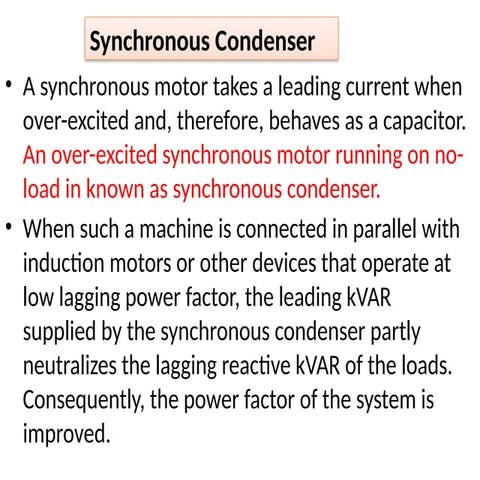 Synchronous Condenser

• A synchronous motor takes a leading current when over-excited and, therefore, behaves as a capacitor. An over-excited synchronous motor running on no-load in known as synchronous condenser.

• When such a machine is connected in parallel with induction motors or other devices that operate at low lagging power factor, the leading kVAR supplied by the synchronous condenser partly neutralizes the lagging reactive kVAR of the loads. Consequently, the power factor of the system is improved.